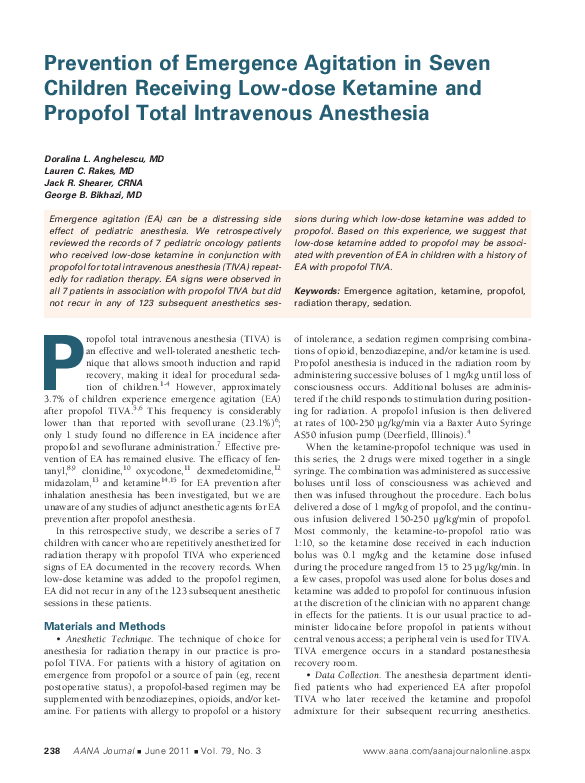 Prevention of Emergence Agitation in Seven Children Receiving Low-dose Ketamine and Propofol Total Intravenous Anesthesia

Doralina L. Anghelescu, MD
Lauren C. Rakes, MD
Jack R. Shearer, CRNA
George B. Bikhazi, MD

Emergence agitation (EA) can be a distressing side effect of pediatric anesthesia. We retrospectively reviewed the records of 7 pediatric oncology patients who received low-dose ketamine in conjunction with propofol for total intravenous anesthesia (TIVA) repeatedly for radiation therapy. EA signs were observed in all 7 patients in association with propofol TIVA but did not recur in any of 123 subsequent anesthetics sessions during which low-dose ketamine was added to propofol. Based on this experience, we suggest that low-dose ketamine added to propofol may be associated with prevention of EA in children with a history of EA with propofol TIVA.

Keywords: Emergence agitation, ketamine, propofol, radiation therapy, sedation.

Propofol total intravenous anesthesia (TIVA) is an effective and well-tolerated anesthetic technique that allows smooth induction and rapid recovery, making it ideal for procedural sedation of children.$^{1-4}$ However, approximately 3.7% of children experience emergence agitation (EA) after propofol TIVA.$^{5,6}$ This frequency is considerably lower than that reported with sevoflurane (23.1%)$^{6}$; only 1 study found no difference in EA incidence after propofol and sevoflurane administration.$^{7}$ Effective prevention of EA has remained elusive. The efficacy of fentanyl,$^{8,9}$ clonidine,$^{10}$ oxycodone,$^{11}$ dexmedetomidine,$^{12}$ midazolam,$^{13}$ and ketamine$^{14,15}$ for EA prevention after inhalation anesthesia has been investigated, but we are unaware of any studies of adjunct anesthetic agents for EA prevention after propofol anesthesia.

In this retrospective study, we describe a series of 7 children with cancer who are repetitively anesthetized for radiation therapy with propofol TIVA who experienced signs of EA documented in the recovery records. When low-dose ketamine was added to the propofol regimen, EA did not recur in any of the 123 subsequent anesthetic sessions in these patients.

Materials and Methods

• Anesthetic Technique. The technique of choice for anesthesia for radiation therapy in our practice is propofol TIVA. For patients with a history of agitation on emergence from propofol or a source of pain (eg, recent postoperative status), a propofol-based regimen may be supplemented with benzodiazepines, opioids, and/or ketamine. For patients with allergy to propofol or a history of intolerance, a sedation regimen comprising combinations of opioid, benzodiazepine, and/or ketamine is used. Propofol anesthesia is induced in the radiation room by administering successive boluses of 1 mg/kg until loss of consciousness occurs. Additional boluses are administered if the child responds to stimulation during positioning for radiation. A propofol infusion is then delivered at rates of 100-250 μg/kg/min via a Baxter Auto Syringe AS50 infusion pump (Deerfield, Illinois).$^{4}$

When the ketamine-propofol technique was used in this series, the 2 drugs were mixed together in a single syringe. The combination was administered as successive boluses until loss of consciousness was achieved and then was infused throughout the procedure. Each bolus delivered a dose of 1 mg/kg of propofol, and the continuous infusion delivered 150-250 μg/kg/min of propofol. Most commonly, the ketamine-to-propofol ratio was 1:10, so the ketamine dose received in each induction bolus was 0.1 mg/kg and the ketamine dose infused during the procedure ranged from 15 to 25 μg/kg/min. In a few cases, propofol was used alone for bolus doses and ketamine was added to propofol for continuous infusion at the discretion of the clinician with no apparent change in effects for the patients. It is our usual practice to administer lidocaine before propofol in patients without central venous access; a peripheral vein is used for TIVA. TIVA emergence occurs in a standard postanesthesia recovery room.

• Data Collection. The anesthesia department identified patients who had experienced EA after propofol TIVA who later received the ketamine and propofol admixture for their subsequent recurring anesthetics.

238 AANA Journal ■ June 2011 ■ Vol. 79, No. 3 www.aana.com/aanajournalonline.aspx